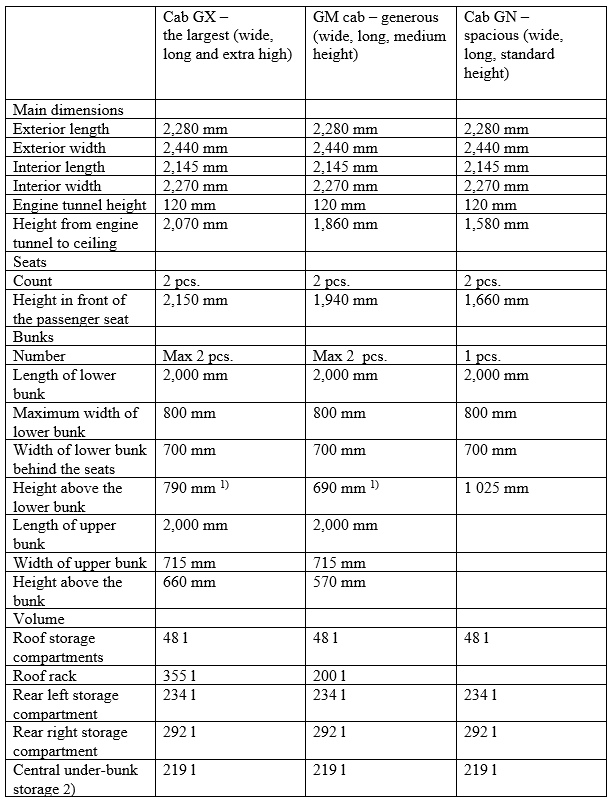 | | Cab GX – the largest (wide, long and extra high) | GM cab – generous (wide, long, medium height) | Cab GN – spacious (wide, long, standard height) |
|---|---|---|---|
| Main dimensions | | | |
| Exterior length | 2,280 mm | 2,280 mm | 2,280 mm |
| Exterior width | 2,440 mm | 2,440 mm | 2,440 mm |
| Interior length | 2,145 mm | 2,145 mm | 2,145 mm |
| Interior width | 2,270 mm | 2,270 mm | 2,270 mm |
| Engine tunnel height | 120 mm | 120 mm | 120 mm |
| Height from engine tunnel to ceiling | 2,070 mm | 1,860 mm | 1,580 mm |
| Seats | | | |
| Count | 2 pcs. | 2 pcs. | 2 pcs. |
| Height in front of the passenger seat | 2,150 mm | 1,940 mm | 1,660 mm |
| Bunks | | | |
| Number | Max 2 pcs. | Max 2 pcs. | 1 pcs. |
| Length of lower bunk | 2,000 mm | 2,000 mm | 2,000 mm |
| Maximum width of lower bunk | 800 mm | 800 mm | 800 mm |
| Width of lower bunk behind the seats | 700 mm | 700 mm | 700 mm |
| Height above the lower bunk | 790 mm $^{1)}$ | 690 mm $^{1)}$ | 1 025 mm |
| Length of upper bunk | 2,000 mm | 2,000 mm | |
| Width of upper bunk | 715 mm | 715 mm | |
| Height above the bunk | 660 mm | 570 mm | |
| Volume | | | |
| Roof storage compartments | 48 l | 48 l | 48 l |
| Roof rack | 355 l | 200 l | |
| Rear left storage compartment | 234 l | 234 l | 234 l |
| Rear right storage compartment | 292 l | 292 l | 292 l |
| Central under-bunk storage 2) | 219 l | 219 l | 219 l |